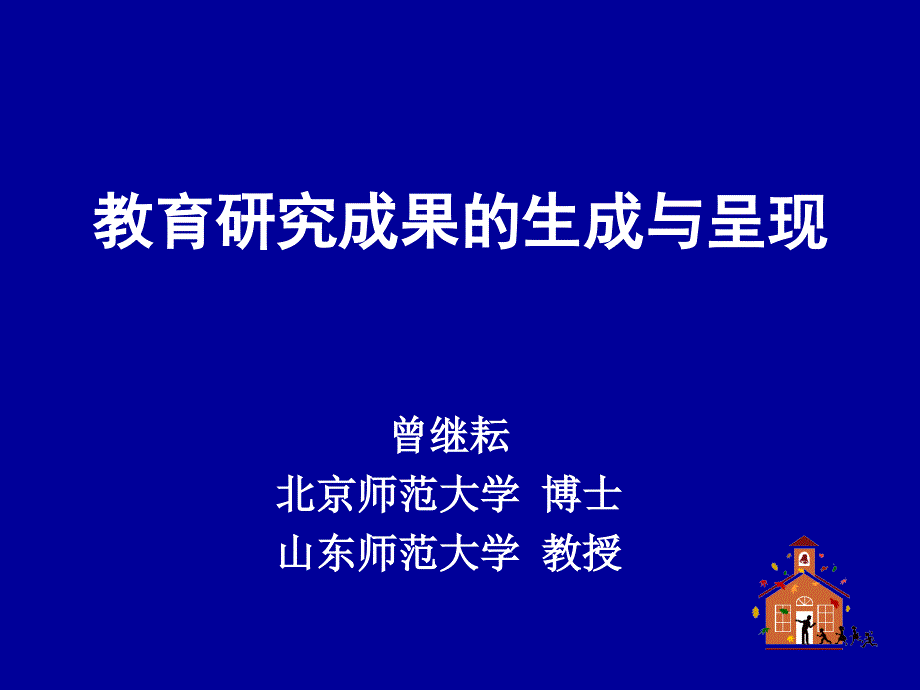 教育研究成果的生成与呈现

曾继耘
北京师范大学 博士
山东师范大学 教授